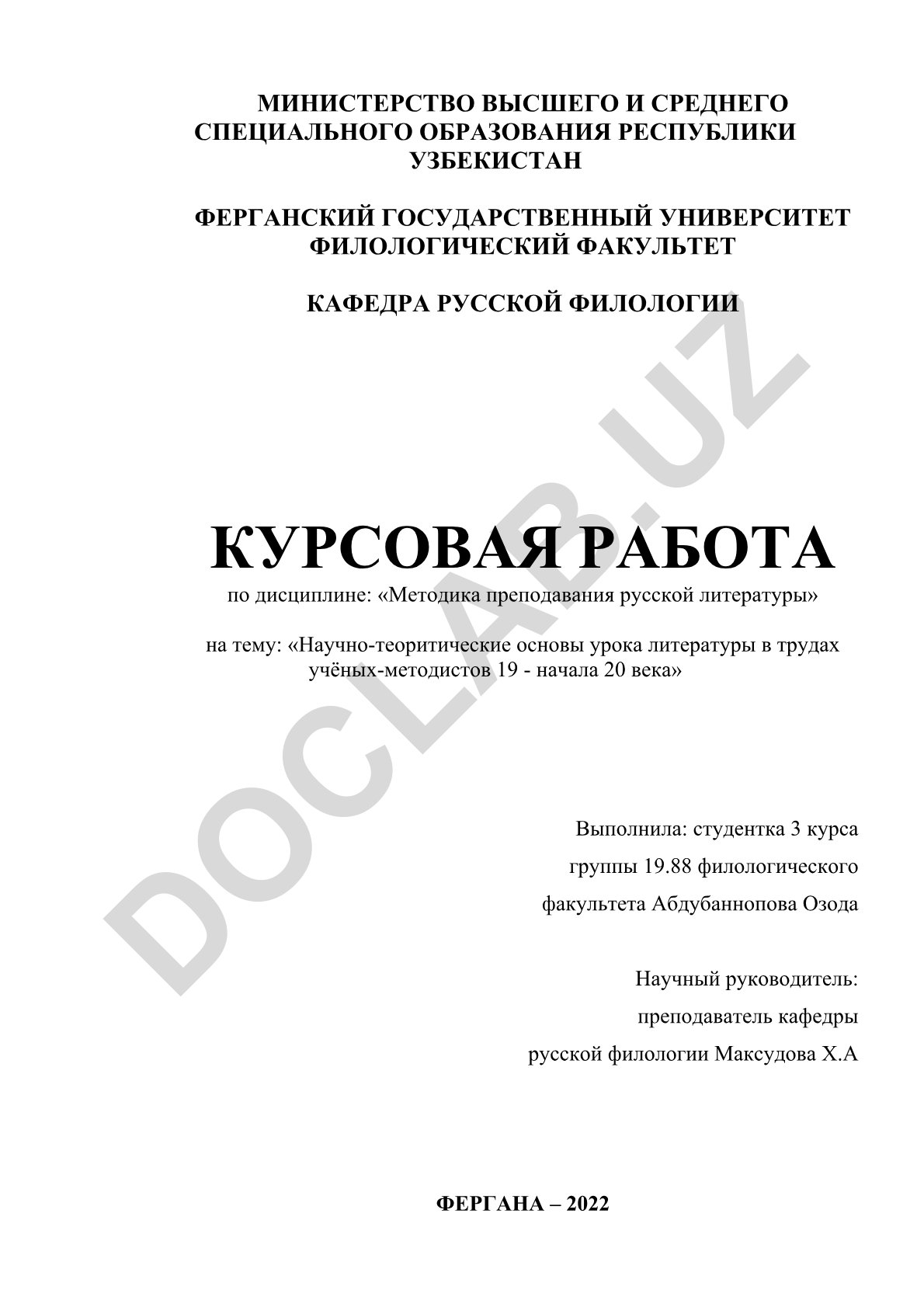 МИНИСТЕРСТВО ВЫСШЕГО И СРЕДНЕГО СПЕЦИАЛЬНОГО ОБРАЗОВАНИЯ РЕСПУБЛИКИ УЗБЕКИСТАН

ФЕРГАНСКИЙ ГОСУДАРСТВЕННЫЙ УНИВЕРСИТЕТ ФИЛОЛОГИЧЕСКИЙ ФАКУЛЬТЕТ

КАФЕДРА РУССКОЙ ФИЛОЛОГИИ

DOCLAB.UZ

КУРСОВАЯ РАБОТА

по дисциплине: «Методика преподавания русской литературы»

на тему: «Научно-теоритические основы урока литературы в трудах учёных-методистов 19 - начала 20 века»

Выполнила: студентка 3 курса

группы 19.88 филологического

факультета Абдубаннопова Озода

Научный руководитель:

преподаватель кафедры

русской филологии Максудова Х.А

ФЕРГАНА – 2022